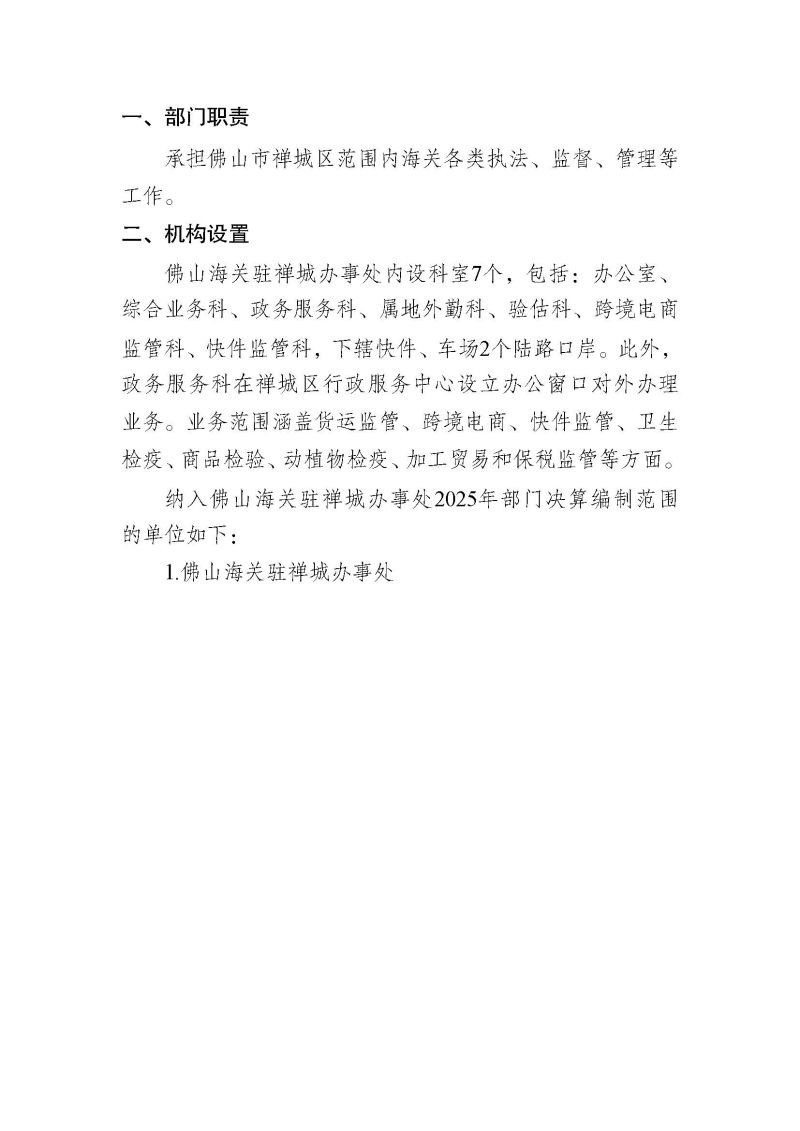 一、部门职责

承担佛山市禅城区范围内海关各类执法、监督、管理等工作。

二、机构设置

佛山海关驻禅城办事处内设科室7个，包括：办公室、综合业务科、政务服务科、属地外勤科、验估科、跨境电商监管科、快件监管科，下辖快件、车场2个陆路口岸。此外，政务服务科在禅城区行政服务中心设立办公窗口对外办理业务。业务范围涵盖货运监管、跨境电商、快件监管、卫生检疫、商品检验、动植物检疫、加工贸易和保税监管等方面。

纳入佛山海关驻禅城办事处2025年部门决算编制范围的单位如下：

1.佛山海关驻禅城办事处